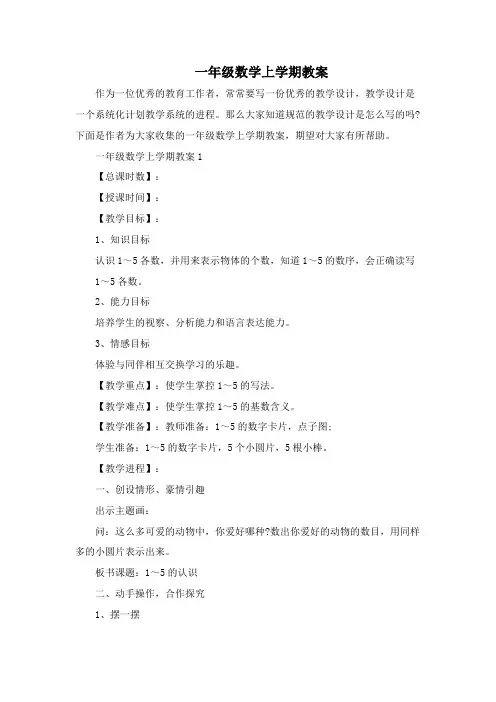 一年级数学上学期教案

作为一位优秀的教育工作者，常常要写一份优秀的教学设计，教学设计是一个系统化计划教学系统的进程。那么大家知道规范的教学设计是怎么写的吗?下面是作者为大家收集的一年级数学上学期教案，期望对大家有所帮助。

一年级数学上学期教案1

【总课时数】：

【授课时间】：

【教学目标】：

1、知识目标

认识1～5各数，并用来表示物体的个数，知道1～5的数序，会正确读写1～5各数。

2、能力目标

培养学生的视察、分析能力和语言表达能力。

3、情感目标

体验与同伴相互交换学习的乐趣。

【教学重点】：使学生掌控1～5的写法。

【教学难点】：使学生掌控1～5的基数含义。

【教学准备】：教师准备：1～5的数字卡片，点子图;

学生准备：1～5的数字卡片，5个小圆片，5根小棒。

【教学进程】：

一、创设情形、豪情引趣

出示主题画：

问：这么多可爱的动物中，你爱好哪种?数出你爱好的动物的数目，用同样多的小圆片表示出来。

板书课题：1～5的认识

二、动手操作，合作探究

1、摆一摆